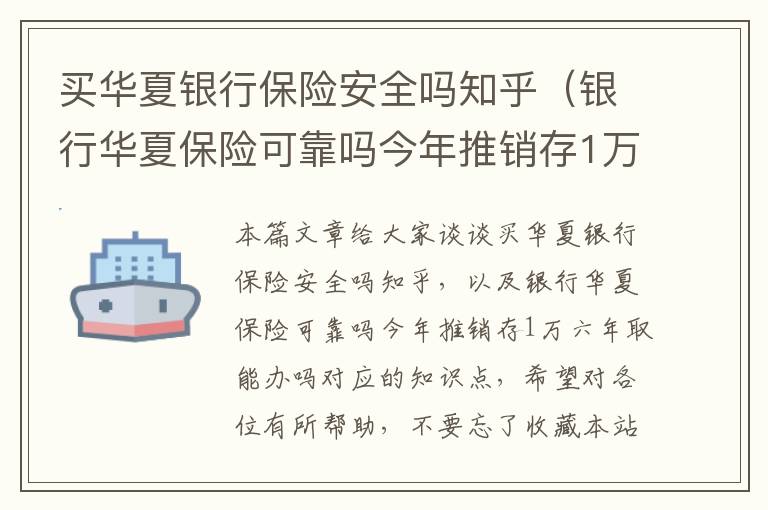 买华夏银行保险安全吗知乎（银行华夏保险可靠吗今年推销存1万

本篇文章给大家谈谈买华夏银行保险安全吗知乎，以及银行华夏保险可靠吗今年推销存1万六年取能办吗对应的知识点，希望对各位有所帮助，不要忘了收藏本站